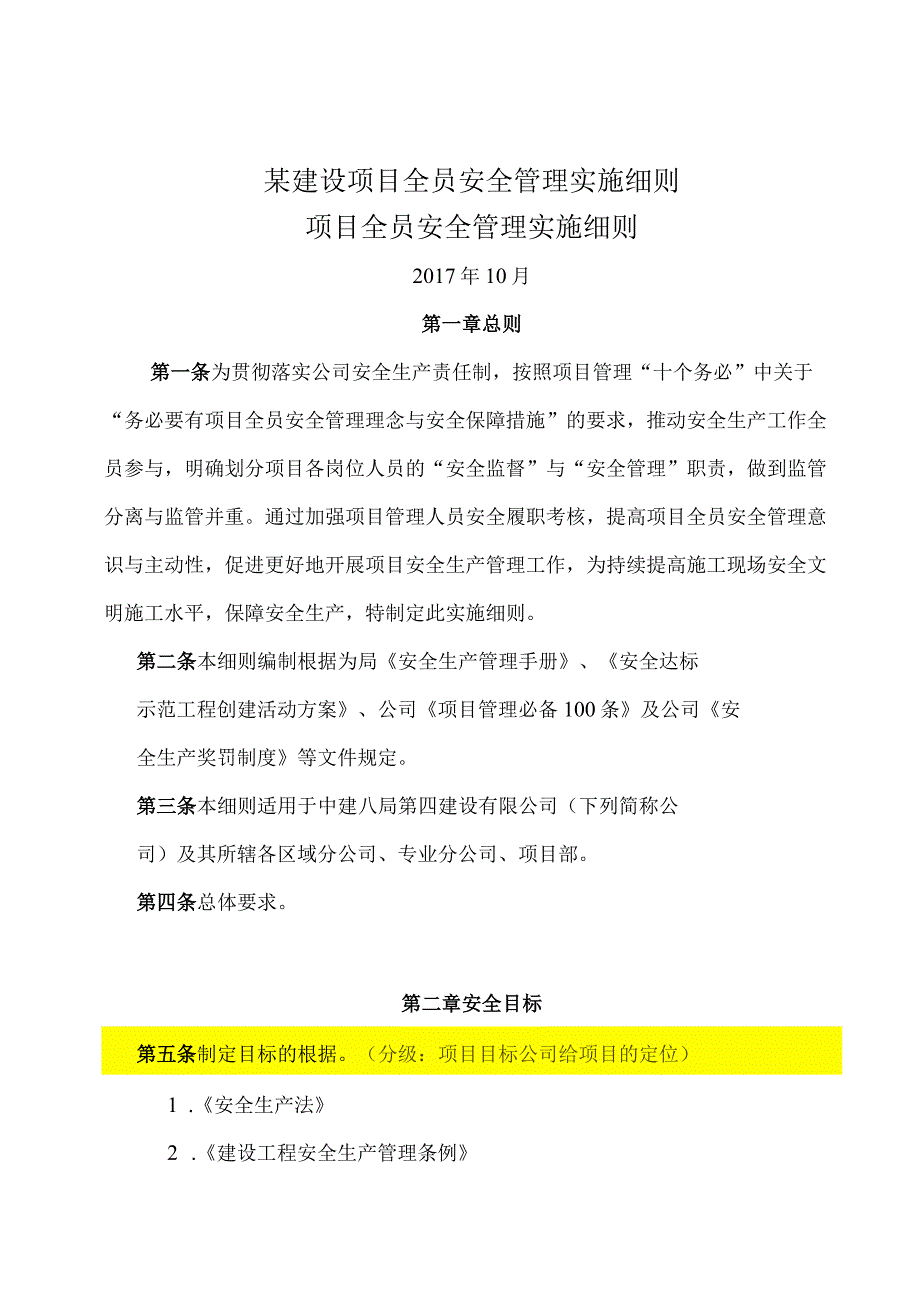 某建设项目全员安全管理实施细则
项目全员安全管理实施细则

2017年10月

第一章总则

第一条为贯彻落实公司安全生产责任制，按照项目管理“十个务必”中关于“务必要有项目全员安全管理理念与安全保障措施”的要求，推动安全生产工作全员参与，明确划分项目各岗位人员的“安全监督”与“安全管理”职责，做到监管分离与监管并重。通过加强项目管理人员安全履职考核，提高项目全员安全管理意识与主动性，促进更好地开展项目安全生产管理工作，为持续提高施工现场安全文明施工水平，保障安全生产，特制定此实施细则。

第二条本细则编制根据为局《安全生产管理手册》、《安全达标示范工程创建活动方案》、公司《项目管理必备100条》及公司《安全生产奖罚制度》等文件规定。

第三条本细则适用于中建八局第四建设有限公司（下列简称公司）及其所辖各区域分公司、专业分公司、项目部。

第四条总体要求。

第二章安全目标

第五条制定目标的根据。（分级：项目目标公司给项目的定位）

1 .《安全生产法》

2 .《建设工程安全生产管理条例》